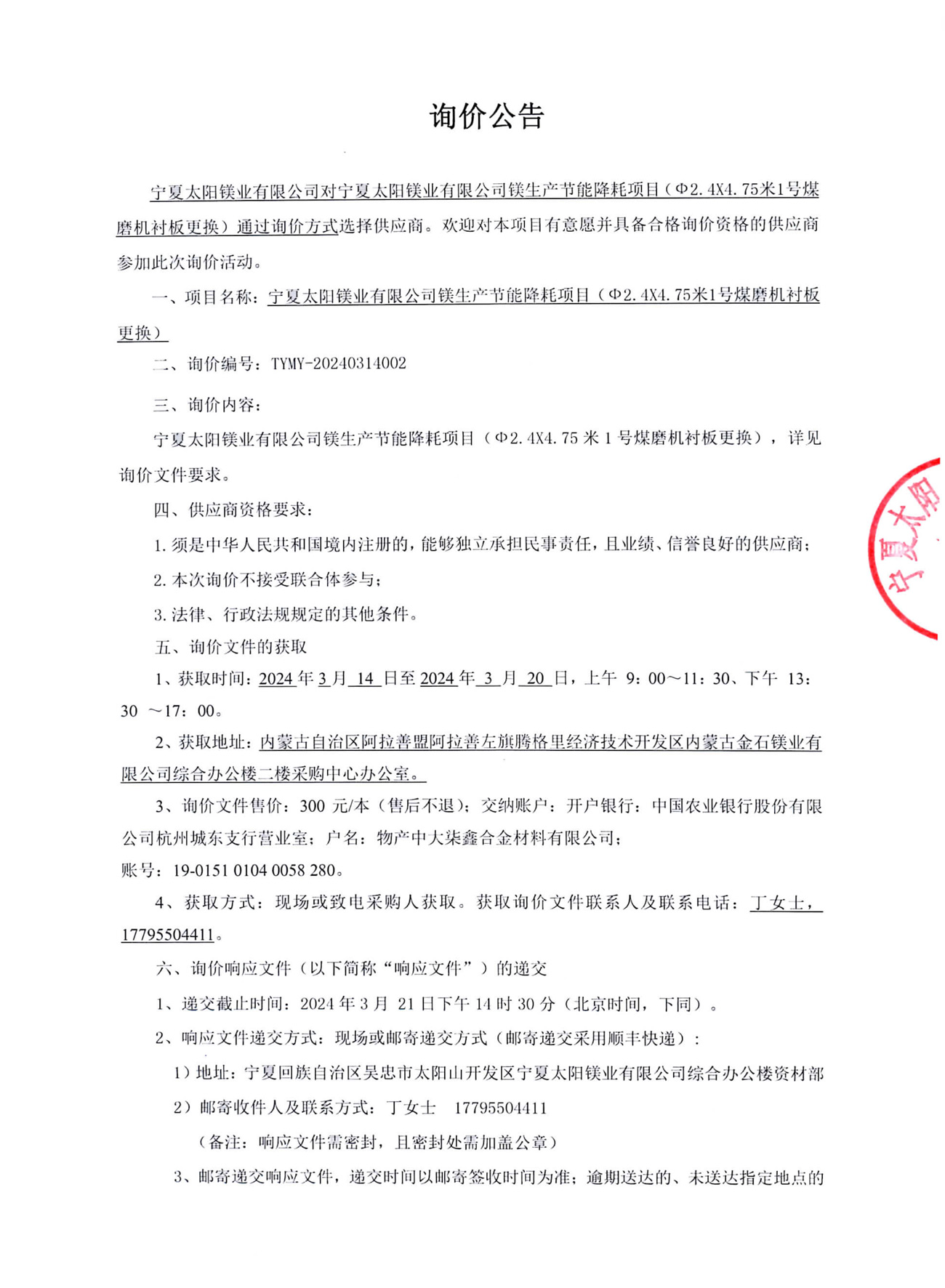 询价公告

宁夏太阳镁业有限公司对宁夏太阳镁业有限公司镁生产节能降耗项目（Φ2.4X4.75米1号煤磨机衬板更换）通过询价方式选择供应商。欢迎对本项目有意愿并具备合格询价资格的供应商参加此次询价活动。

一、项目名称：宁夏太阳镁业有限公司镁生产节能降耗项目（Φ2.4X4.75米1号煤磨机衬板更换）

二、询价编号：TYMY-20240314002

三、询价内容：

宁夏太阳镁业有限公司镁生产节能降耗项目（Φ2.4X4.75 米 1 号煤磨机衬板更换），详见询价文件要求。

四、供应商资格要求：

1. 须是中华人民共和国境内注册的，能够独立承担民事责任，且业绩、信誉良好的供应商；

2. 本次询价不接受联合体参与；

3. 法律、行政法规规定的其他条件。

五、询价文件的获取

1、获取时间：2024 年 3 月 14 日至 2024 年 3 月 20 日，上午 9：00～11：30、下午 13：30 ～17：00。

2、获取地址：内蒙古自治区阿拉善盟阿拉善左旗腾格里经济技术开发区内蒙古金石镁业有限公司综合办公楼二楼采购中心办公室。

3、询价文件售价：300 元/本（售后不退）；交纳账户：开户银行：中国农业银行股份有限公司杭州城东支行营业室；户名：物产中大柒鑫合金材料有限公司；
账号：19-0151 0104 0058 280。

4、获取方式：现场或致电采购人获取。获取询价文件联系人及联系电话：丁女士，17795504411。

六、询价响应文件（以下简称“响应文件”）的递交

1、递交截止时间：2024 年 3 月 21 日下午 14 时 30 分（北京时间，下同）。

2、响应文件递交方式：现场或邮寄递交方式（邮寄递交采用顺丰快递）：

1）地址：宁夏回族自治区吴忠市太阳山开发区宁夏太阳镁业有限公司综合办公楼资材部

2）邮寄收件人及联系方式：丁女士 17795504411

（备注：响应文件需密封，且密封处需加盖公章）

3、邮寄递交响应文件，递交时间以邮寄签收时间为准；逾期送达的、未送达指定地点的

宁夏太阳